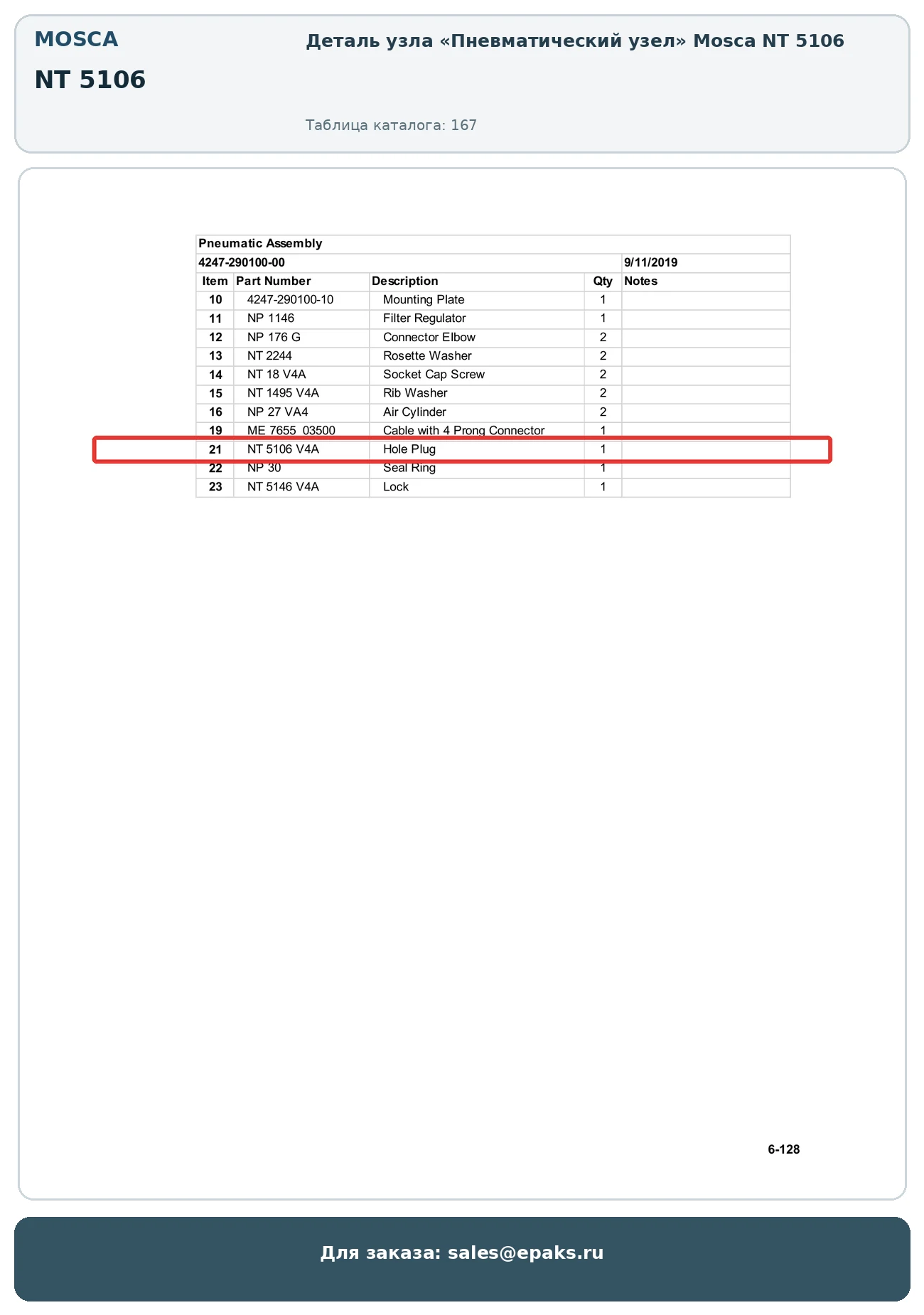 MOSCA

NT 5106

Деталь узла «Пневматический узел» Mosca NT 5106

Таблица каталога: 167

Pneumatic Assembly

4247-290100-00 9/11/2019

| Item | Part Number | Description | Qty | Notes |
|---|---|---|---|---|
| 10 | 4247-290100-10 | Mounting Plate | 1 | |
| 11 | NP 1146 | Filter Regulator | 1 | |
| 12 | NP 176 G | Connector Elbow | 2 | |
| 13 | NT 2244 | Rosette Washer | 2 | |
| 14 | NT 18 V4A | Socket Cap Screw | 2 | |
| 15 | NT 1495 V4A | Rib Washer | 2 | |
| 16 | NP 27 VA4 | Air Cylinder | 2 | |
| 19 | ME 7655_03500 | Cable with 4 Prong Connector | 1 | |
| 21 | NT 5106 V4A | Hole Plug | 1 | |
| 22 | NP 30 | Seal Ring | 1 | |
| 23 | NT 5146 V4A | Lock | 1 | |

6-128

Для заказа: sales@epaks.ru